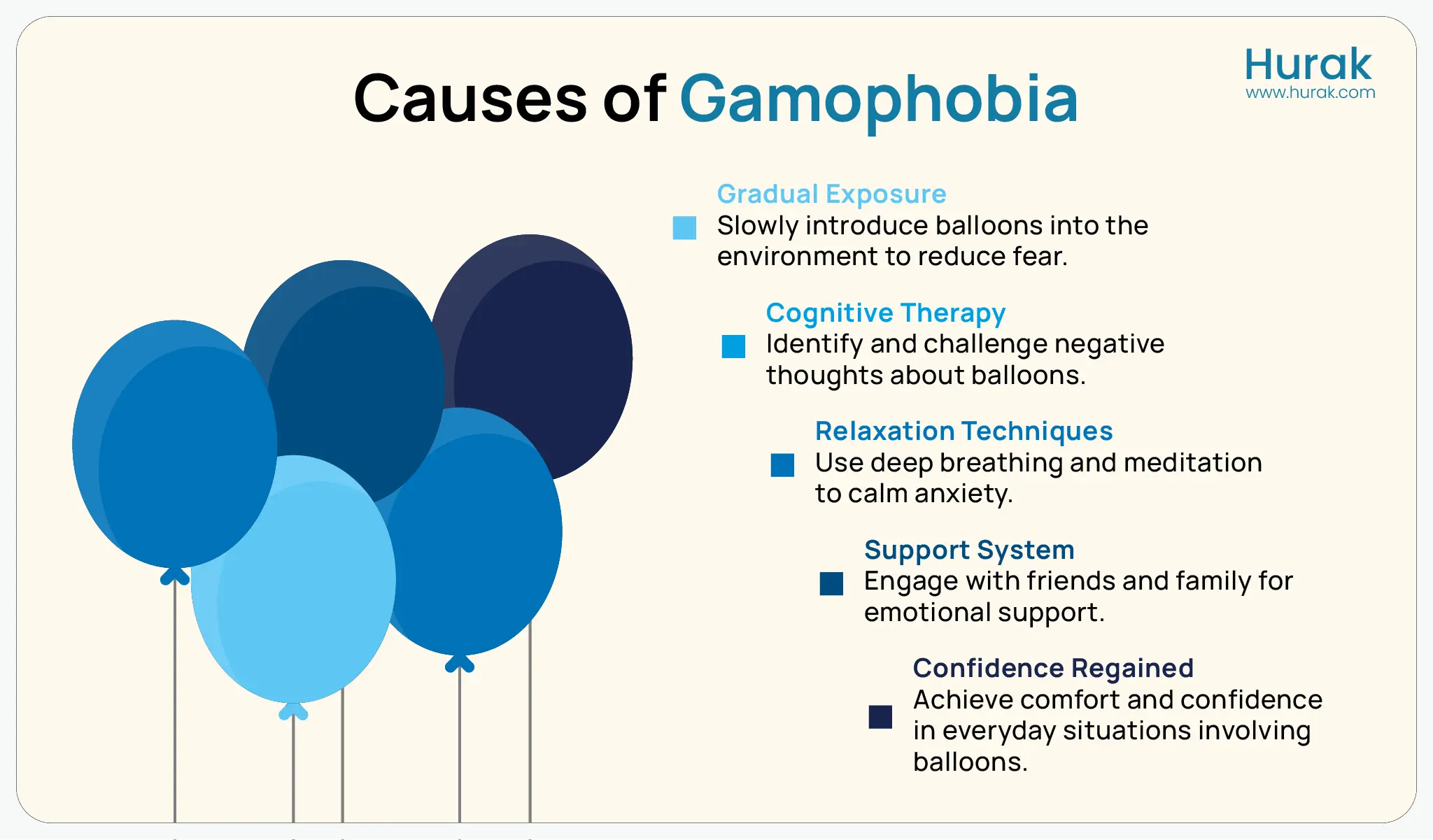 Causes of Gamophobia

Hurak
www.hurak.com

Gradual Exposure
Slowly introduce balloons into the environment to reduce fear.

Cognitive Therapy
Identify and challenge negative thoughts about balloons.

Relaxation Techniques
Use deep breathing and meditation to calm anxiety.

Support System
Engage with friends and family for emotional support.

Confidence Regained
Achieve comfort and confidence in everyday situations involving balloons.